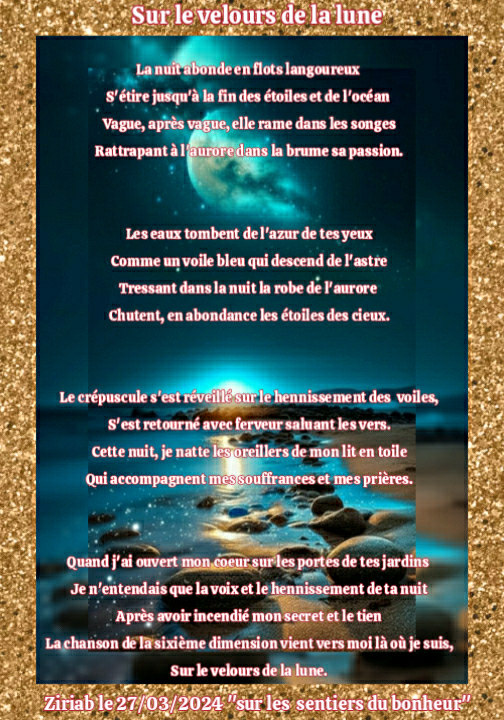 Sur le velours de la lune

La nuit abonde en flots langoureux
S'étire jusqu'à la fin des étoiles et de l'océan
Vague, après vague, elle rame dans les songes
Rattrapant à l'aurore dans la brume sa passion.

Les eaux tombent de l'azur de tes yeux
Comme un voile bleu qui descend de l'astre
Tressant dans la nuit la robe de l'aurore
Chutent, en abondance les étoiles des cieux.

Le crépuscule s'est réveillé sur le hennissement des voiles,
S'est retourné avec ferveur saluant les vers.
Cette nuit, je natte les oreillers de mon lit en toile
Qui accompagnent mes souffrances et mes prières.

Quand j'ai ouvert mon coeur sur les portes de tes jardins
Je n'entendais que la voix et le hennissement de ta nuit
Après avoir incendié mon secret et le tien
La chanson de la sixième dimension vient vers moi là où je suis,
Sur le velours de la lune.

Ziriab le 27/03/2024 "sur les sentiers du bonheur"